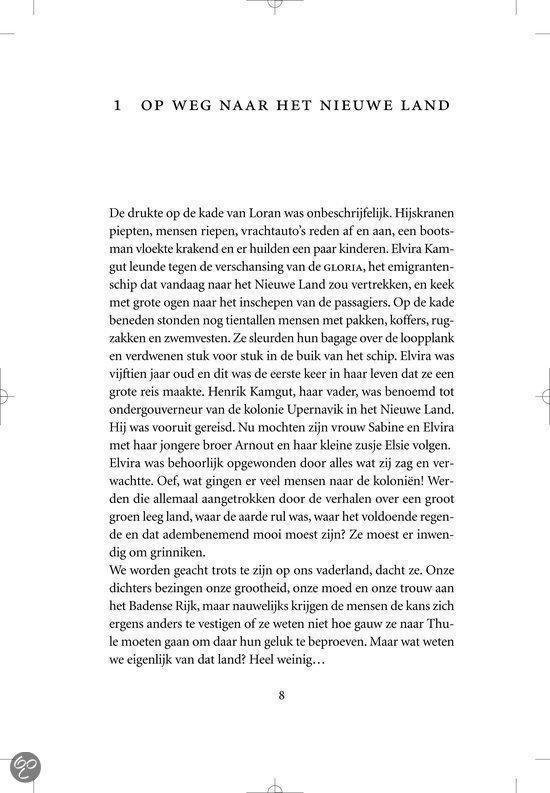 1 OP WEG NAAR HET NIEUWE LAND

De drukte op de kade van Loran was onbeschrijfelijk. Hijskranen piepten, mensen riepen, vrachtauto's reden af en aan, een bootsman vloekte krakend en er huilden een paar kinderen. Elvira Kamgut leunde tegen de verschansing van de GLORIA, het emigrantenschip dat vandaag naar het Nieuwe Land zou vertrekken, en keek met grote ogen naar het inschepen van de passagiers. Op de kade beneden stonden nog tientallen mensen met pakken, koffers, rugzakken en zwemvesten. Ze sleurden hun bagage over de loopplank en verdwenen stuk voor stuk in de buik van het schip. Elvira was vijftien jaar oud en dit was de eerste keer in haar leven dat ze een grote reis maakte. Henrik Kamgut, haar vader, was benoemd tot ondergouverneur van de kolonie Upernavik in het Nieuwe Land. Hij was vooruit gereisd. Nu mochten zijn vrouw Sabine en Elvira met haar jongere broer Arnout en haar kleine zusje Elsie volgen.
Elvira was behoorlijk opgewonden door alles wat zij zag en verwachtte. Oef, wat gingen er veel mensen naar de koloniën! Werden die allemaal aangetrokken door de verhalen over een groot groen leeg land, waar de aarde rul was, waar het voldoende regende en dat adembenemend mooi moest zijn? Ze moest er inwendig om grinniken.
We worden geacht trots te zijn op ons vaderland, dacht ze. Onze dichters bezingen onze grootheid, onze moed en onze trouw aan het Badense Rijk, maar nauwelijks krijgen de mensen de kans zich ergens anders te vestigen of ze weten niet hoe gauw ze naar Thule moeten gaan om daar hun geluk te beproeven. Maar wat weten we eigenlijk van dat land? Heel weinig…

8